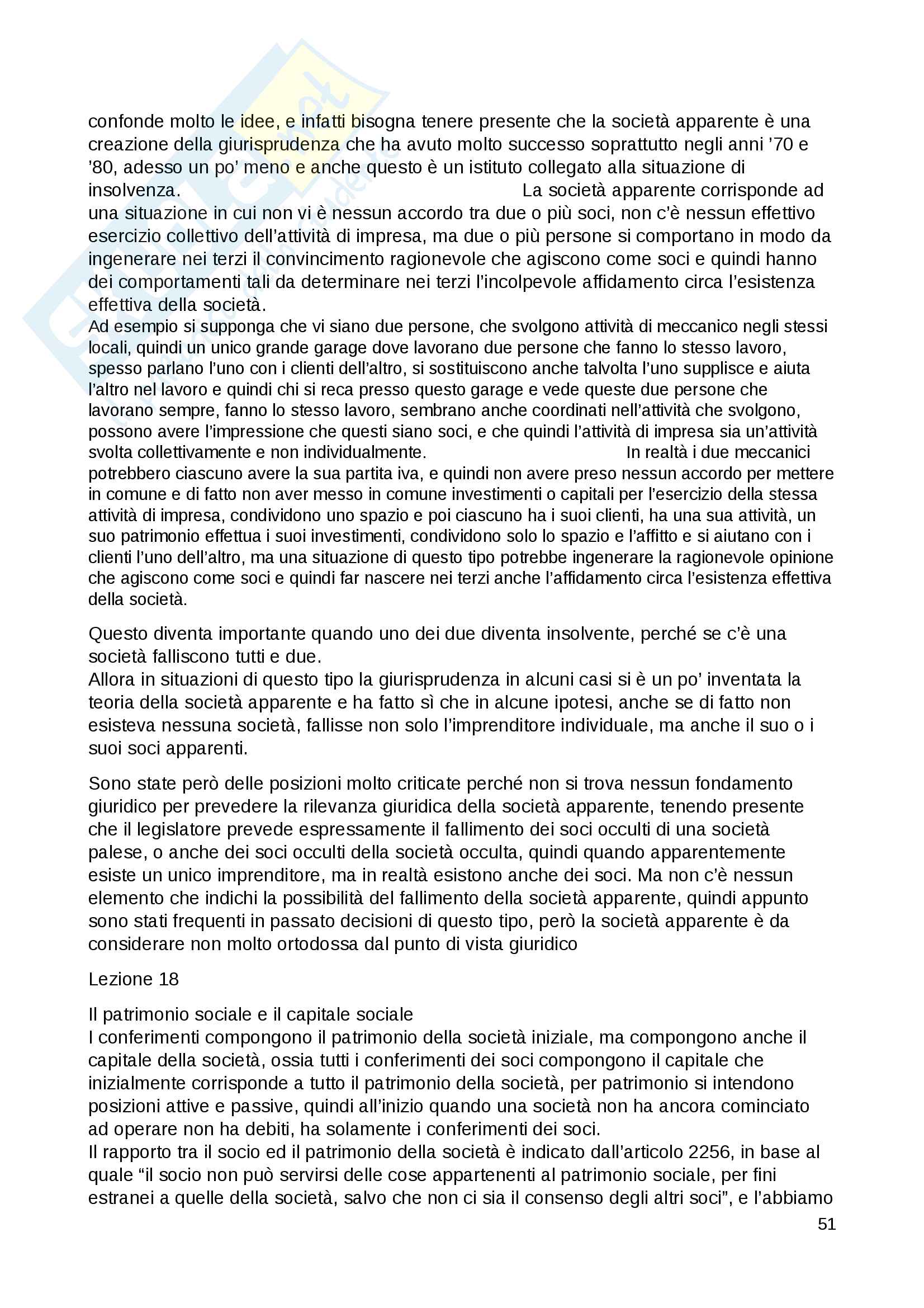 confonde molto le idee, e infatti bisogna tenere presente che la società apparente è una creazione della giurisprudenza che ha avuto molto successo soprattutto negli anni ’70 e ’80, adesso un po’ meno e anche questo è un istituto collegato alla situazione di insolvenza. La società apparente corrisponde ad una situazione in cui non vi è nessun accordo tra due o più soci, non c’è nessun effettivo esercizio collettivo dell’attività di impresa, ma due o più persone si comportano in modo da ingenerare nei terzi il convincimento ragionevole che agiscono come soci e quindi hanno dei comportamenti tali da determinare nei terzi l’incolpevole affidamento circa l’esistenza effettiva della società.
Ad esempio si supponga che vi siano due persone, che svolgono attività di meccanico negli stessi locali, quindi un unico grande garage dove lavorano due persone che fanno lo stesso lavoro, spesso parlano l’uno con i clienti dell’altro, si sostituiscono anche talvolta l’uno supplisce e aiuta l’altro nel lavoro e quindi chi si reca presso questo garage e vede queste due persone che lavorano sempre, fanno lo stesso lavoro, sembrano anche coordinati nell’attività che svolgono, possono avere l’impressione che questi siano soci, e che quindi l’attività di impresa sia un’attività svolta collettivamente e non individualmente. In realtà i due meccanici potrebbero ciascuno avere la sua partita iva, e quindi non avere preso nessun accordo per mettere in comune e di fatto non aver messo in comune investimenti o capitali per l’esercizio della stessa attività di impresa, condividono uno spazio e poi ciascuno ha i suoi clienti, ha una sua attività, un suo patrimonio effettua i suoi investimenti, condividono solo lo spazio e l’affitto e si aiutano con i clienti l’uno dell’altro, ma una situazione di questo tipo potrebbe ingenerare la ragionevole opinione che agiscono come soci e quindi far nascere nei terzi anche l’affidamento circa l’esistenza effettiva della società.

Questo diventa importante quando uno dei due diventa insolvente, perché se c’è una società falliscono tutti e due.
Allora in situazioni di questo tipo la giurisprudenza in alcuni casi si è un po’ inventata la teoria della società apparente e ha fatto sì che in alcune ipotesi, anche se di fatto non esisteva nessuna società, fallisse non solo l’imprenditore individuale, ma anche il suo o i suoi soci apparenti.

Sono state però delle posizioni molto criticate perché non si trova nessun fondamento giuridico per prevedere la rilevanza giuridica della società apparente, tenendo presente che il legislatore prevede espressamente il fallimento dei soci occulti di una società palese, o anche dei soci occulti della società occulta, quindi quando apparentemente esiste un unico imprenditore, ma in realtà esistono anche dei soci. Ma non c’è nessun elemento che indichi la possibilità del fallimento della società apparente, quindi appunto sono stati frequenti in passato decisioni di questo tipo, però la società apparente è da considerare non molto ortodossa dal punto di vista giuridico

Lezione 18

Il patrimonio sociale e il capitale sociale
I conferimenti compongono il patrimonio della società iniziale, ma compongono anche il capitale della società, ossia tutti i conferimenti dei soci compongono il capitale che inizialmente corrisponde a tutto il patrimonio della società, per patrimonio si intendono posizioni attive e passive, quindi all’inizio quando una società non ha ancora cominciato ad operare non ha debiti, ha solamente i conferimenti dei soci.
Il rapporto tra il socio ed il patrimonio della società è indicato dall’articolo 2256, in base al quale “il socio non può servirsi delle cose appartenenti al patrimonio sociale, per fini estranei a quelle della società, salvo che non ci sia il consenso degli altri soci”, e l’abbiamo

51